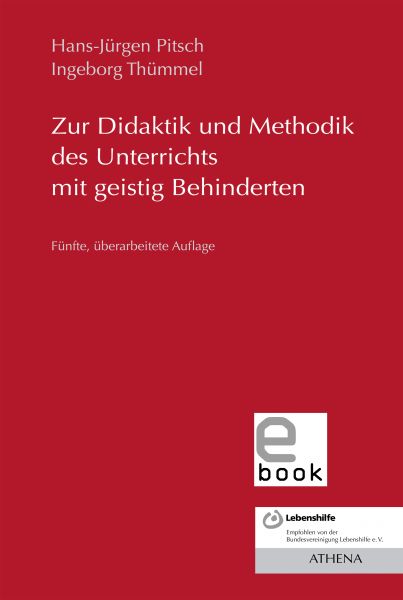 Hans-Jürgen Pitsch
Ingeborg Thümmel

Zur Didaktik und Methodik des Unterrichts mit geistig Behinderten

Fünfte, überarbeitete Auflage

e
book

Lebenshilfe
Empfohlen von der Bundesvereinigung Lebenshilfe e.V.

ATHENA